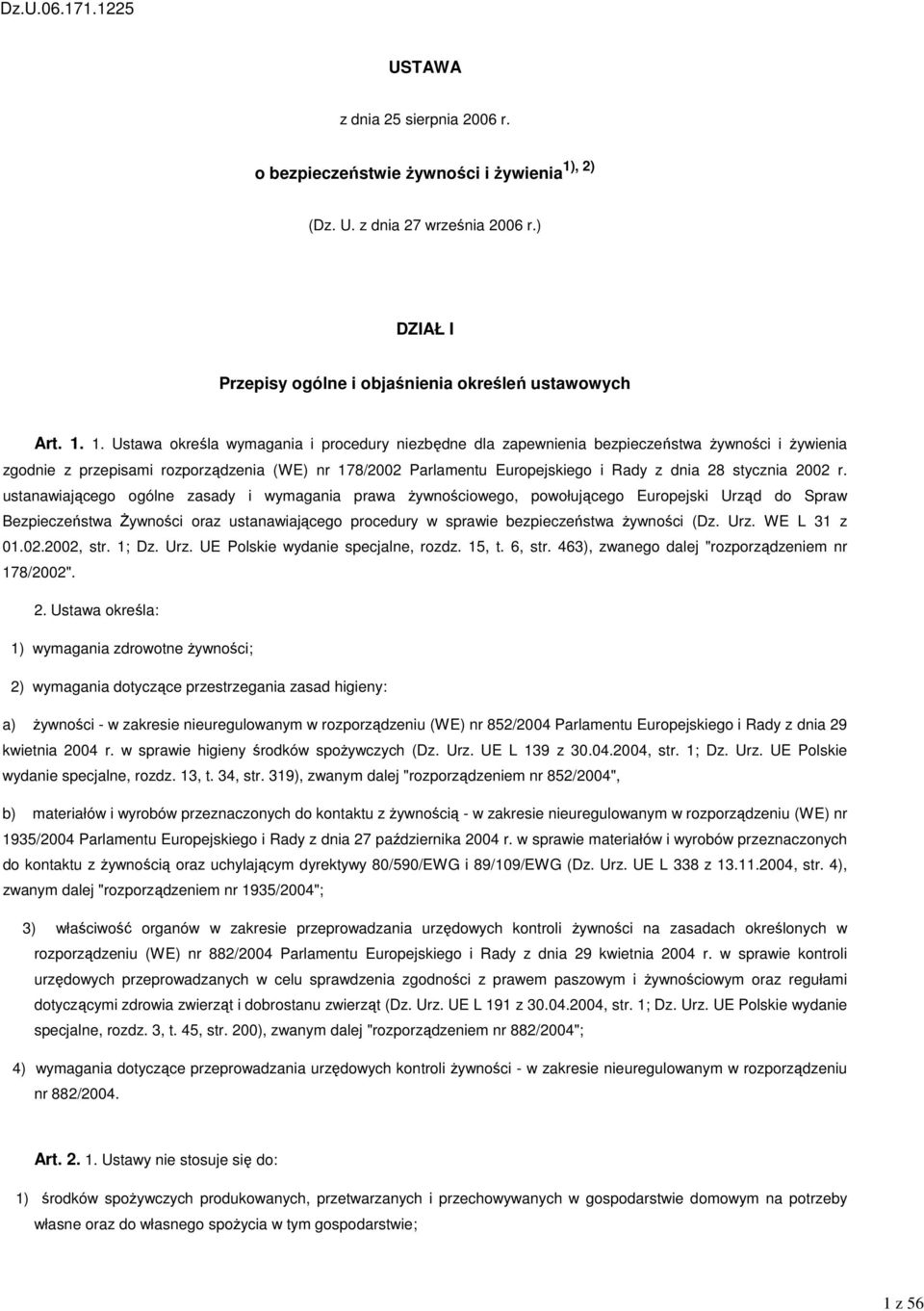 Dz.U.06.171.1225

USTAWA

z dnia 25 sierpnia 2006 r.

o bezpieczeństwie żywności i żywienia $^{1), 2)}$

(Dz. U. z dnia 27 września 2006 r.)

DZIAŁ I

Przepisy ogólne i objaśnienia określeń ustawowych

Art. 1. 1. Ustawa określa wymagania i procedury niezbędne dla zapewnienia bezpieczeństwa żywności i żywienia zgodnie z przepisami rozporządzenia (WE) nr 178/2002 Parlamentu Europejskiego i Rady z dnia 28 stycznia 2002 r. ustanawiającego ogólne zasady i wymagania prawa żywnościowego, powołującego Europejski Urząd do Spraw Bezpieczeństwa Żywności oraz ustanawiającego procedury w sprawie bezpieczeństwa żywności (Dz. Urz. WE L 31 z 01.02.2002, str. 1; Dz. Urz. UE Polskie wydanie specjalne, rozdz. 15, t. 6, str. 463), zwanego dalej "rozporządzeniem nr 178/2002".

2. Ustawa określa:

1) wymagania zdrowotne żywności;

2) wymagania dotyczące przestrzegania zasad higieny:

a) żywności - w zakresie nieuregulowanym w rozporządzeniu (WE) nr 852/2004 Parlamentu Europejskiego i Rady z dnia 29 kwietnia 2004 r. w sprawie higieny środków spożywczych (Dz. Urz. UE L 139 z 30.04.2004, str. 1; Dz. Urz. UE Polskie wydanie specjalne, rozdz. 13, t. 34, str. 319), zwanym dalej "rozporządzeniem nr 852/2004",

b) materiałów i wyrobów przeznaczonych do kontaktu z żywnością - w zakresie nieuregulowanym w rozporządzeniu (WE) nr 1935/2004 Parlamentu Europejskiego i Rady z dnia 27 października 2004 r. w sprawie materiałów i wyrobów przeznaczonych do kontaktu z żywnością oraz uchylającym dyrektywy 80/590/EWG i 89/109/EWG (Dz. Urz. UE L 338 z 13.11.2004, str. 4), zwanym dalej "rozporządzeniem nr 1935/2004";

3) właściwość organów w zakresie przeprowadzania urzędowych kontroli żywności na zasadach określonych w rozporządzeniu (WE) nr 882/2004 Parlamentu Europejskiego i Rady z dnia 29 kwietnia 2004 r. w sprawie kontroli urzędowych przeprowadzanych w celu sprawdzenia zgodności z prawem paszowym i żywnościowym oraz regułami dotyczącymi zdrowia zwierząt i dobrostanu zwierząt (Dz. Urz. UE L 191 z 30.04.2004, str. 1; Dz. Urz. UE Polskie wydanie specjalne, rozdz. 3, t. 45, str. 200), zwanym dalej "rozporządzeniem nr 882/2004";

4) wymagania dotyczące przeprowadzania urzędowych kontroli żywności - w zakresie nieuregulowanym w rozporządzeniu nr 882/2004.

Art. 2. 1. Ustawy nie stosuje się do:

1) środków spożywczych produkowanych, przetwarzanych i przechowywanych w gospodarstwie domowym na potrzeby własne oraz do własnego spożycia w tym gospodarstwie;

1 z 56